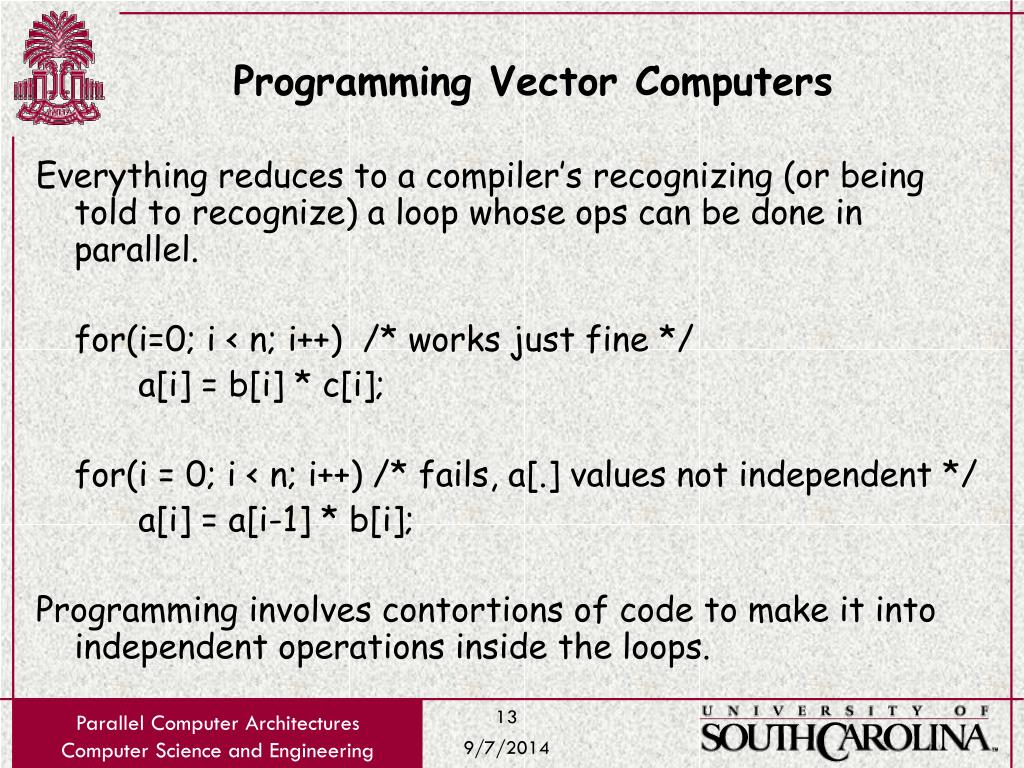 Programming Vector Computers

Everything reduces to a compiler's recognizing (or being told to recognize) a loop whose ops can be done in parallel.

for(i=0; i < n; i++)  /* works just fine */
a[i] = b[i] * c[i];

for(i = 0; i < n; i++) /* fails, a[.] values not independent */
a[i] = a[i-1] * b[i];

Programming involves contortions of code to make it into independent operations inside the loops.

Parallel Computer Architectures
Computer Science and Engineering

13
9/7/2014

UNIVERSITY OF
SOUTH CAROLINA.